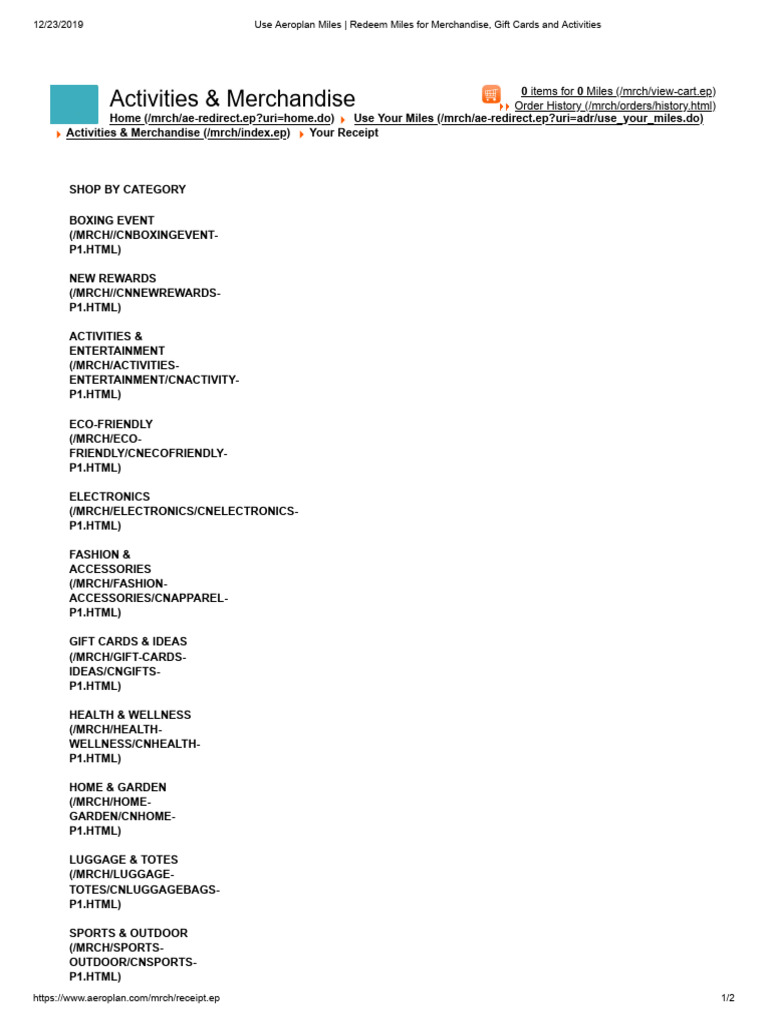 12/23/2019 Use Aeroplan Miles | Redeem Miles for Merchandise, Gift Cards and Activities

Activities & Merchandise

0 items for 0 Miles (/mrch/view-cart.ep)
Order History (/mrch/orders/history.html)

Home (/mrch/ae-redirect.ep?uri=home.do) Use Your Miles (/mrch/ae-redirect.ep?uri=adr/use_your_miles.do) Activities & Merchandise (/mrch/index.ep) Your Receipt

SHOP BY CATEGORY

BOXING EVENT (/MRCH//CNBOXINGEVENT-P1.HTML)

NEW REWARDS (/MRCH//CNNEWREWARDS-P1.HTML)

ACTIVITIES & ENTERTAINMENT (/MRCH/ACTIVITIES-ENTERTAINMENT/CNACTIVITY-P1.HTML)

ECO-FRIENDLY (/MRCH/ECO-FRIENDLY/CNECOFRIENDLY-P1.HTML)

ELECTRONICS (/MRCH/ELECTRONICS/CNELECTRONICS-P1.HTML)

FASHION & ACCESSORIES (/MRCH/FASHION-ACCESSORIES/CNAPPAREL-P1.HTML)

GIFT CARDS & IDEAS (/MRCH/GIFT-CARDS-IDEAS/CNGIFTS-P1.HTML)

HEALTH & WELLNESS (/MRCH/HEALTH-WELLNESS/CNHEALTH-P1.HTML)

HOME & GARDEN (/MRCH/HOME-GARDEN/CNHOME-P1.HTML)

LUGGAGE & TOTES (/MRCH/LUGGAGE-TOTES/CNLUGGAGEBAGS-P1.HTML)

SPORTS & OUTDOOR (/MRCH/SPORTS-OUTDOOR/CNSPORTS-P1.HTML)

https://www.aeroplan.com/mrch/receipt.ep 1/2